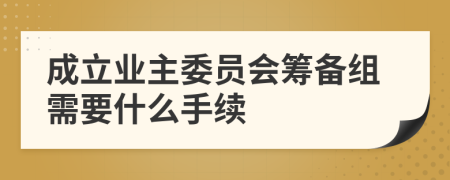 成立业主委员会筹备组需要什么手续